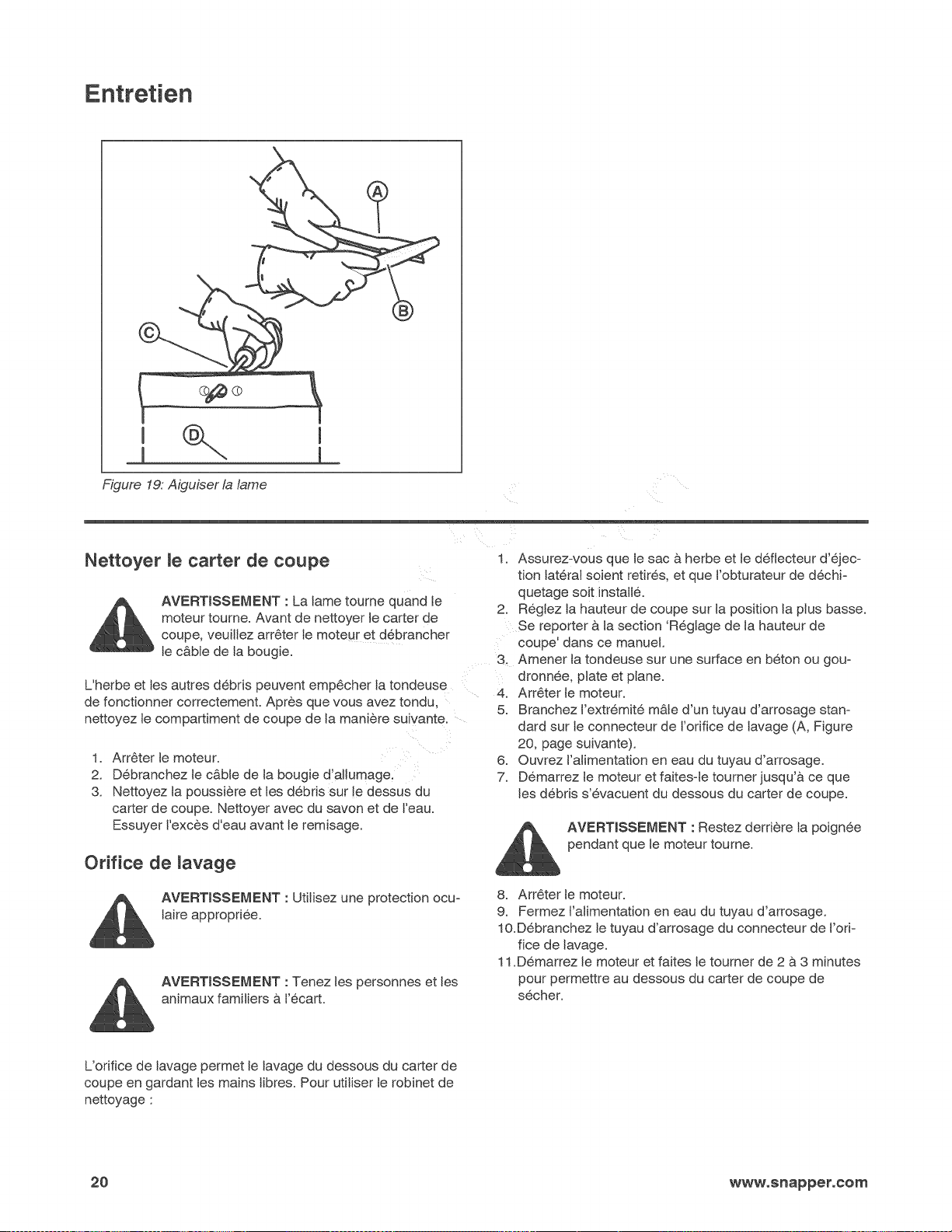 Entretien

A

B

C

D

Figure 19: Aiguiser la lame

Nettoyer le carter de coupe

AVERTISSEMENT : La lame tourne quand le moteur tourne. Avant de nettoyer le carter de coupe, veuillez arrêter le moteur et débrancher le câble de la bougie.

L'herbe et les autres débris peuvent empêcher la tondeuse de fonctionner correctement. Après que vous avez tondu, nettoyez le compartiment de coupe de la manière suivante.

1. Arrêter le moteur.
2. Débranchez le câble de la bougie d'allumage.
3. Nettoyez la poussière et les débris sur le dessus du carter de coupe. Nettoyer avec du savon et de l'eau. Essuyer l'excès d'eau avant le remisage.

Orifice de lavage

AVERTISSEMENT : Utilisez une protection oculaire appropriée.

AVERTISSEMENT : Tenez les personnes et les animaux familiers à l'écart.

L'orifice de lavage permet le lavage du dessous du carter de coupe en gardant les mains libres. Pour utiliser le robinet de nettoyage :

1. Assurez-vous que le sac à herbe et le déflecteur d'éjection latéral soient retirés, et que l'obturateur de déchiquetage soit installé.
2. Réglez la hauteur de coupe sur la position la plus basse. Se reporter à la section 'Réglage de la hauteur de coupe' dans ce manuel.
3. Amener la tondeuse sur une surface en béton ou goudronnée, plate et plane.
4. Arrêter le moteur.
5. Branchez l'extrémité mâle d'un tuyau d'arrosage standard sur le connecteur de l'orifice de lavage (A, Figure 20, page suivante).
6. Ouvrez l'alimentation en eau du tuyau d'arrosage.
7. Démarrez le moteur et faites-le tourner jusqu'à ce que les débris s'évacuent du dessous du carter de coupe.

AVERTISSEMENT : Restez derrière la poignée pendant que le moteur tourne.

8. Arrêter le moteur.
9. Fermez l'alimentation en eau du tuyau d'arrosage.
10.Débranchez le tuyau d'arrosage du connecteur de l'orifice de lavage.
11.Démarrez le moteur et faites le tourner de 2 à 3 minutes pour permettre au dessous du carter de coupe de sécher.

20

www.snapper.com